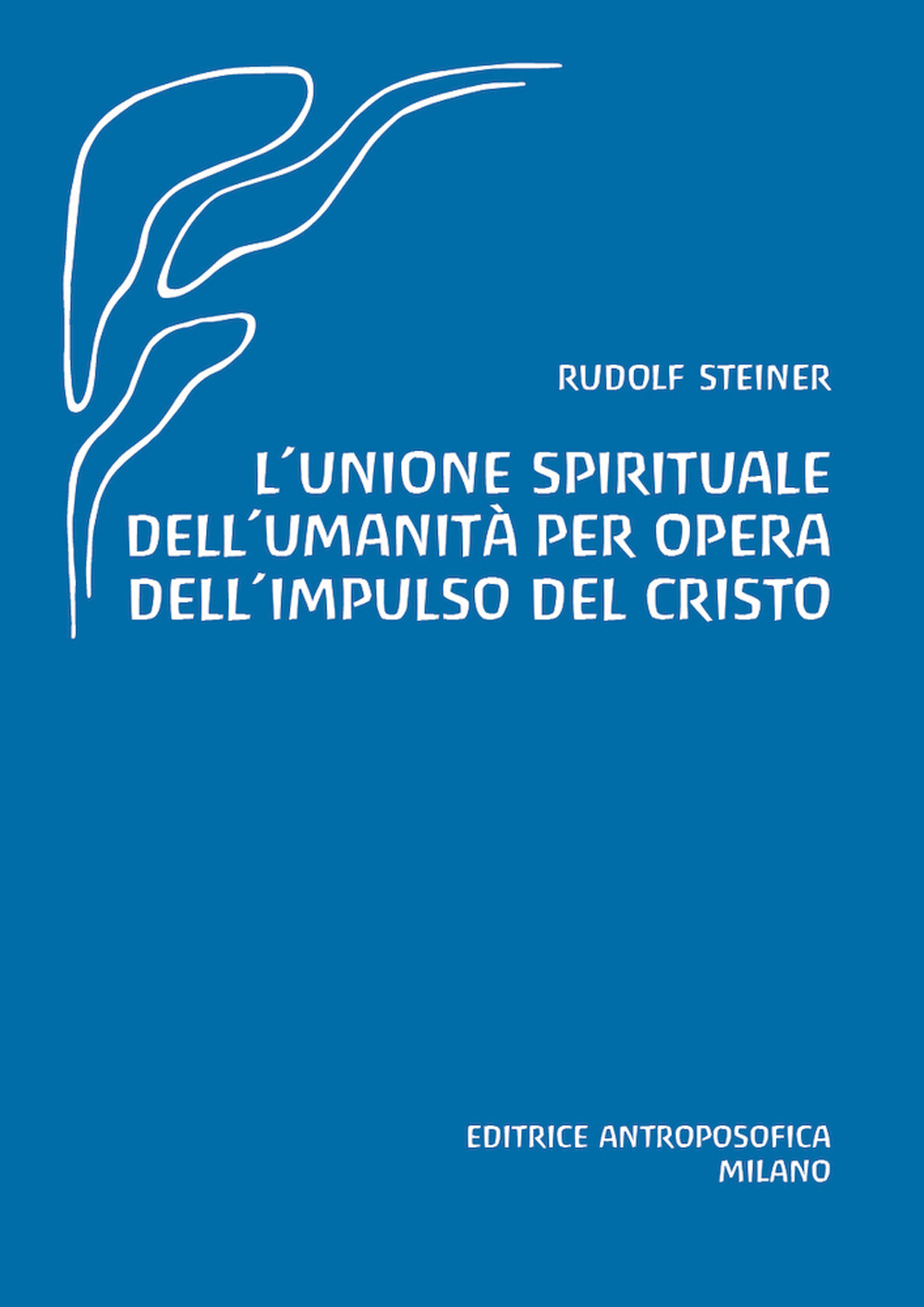 RUDOLF STEINER

L´UNIONE SPIRITUALE DELL´UMANITÀ PER OPERA DELL´IMPULSO DEL CRISTO

EDITRICE ANTROPOSOFICA
MILANO